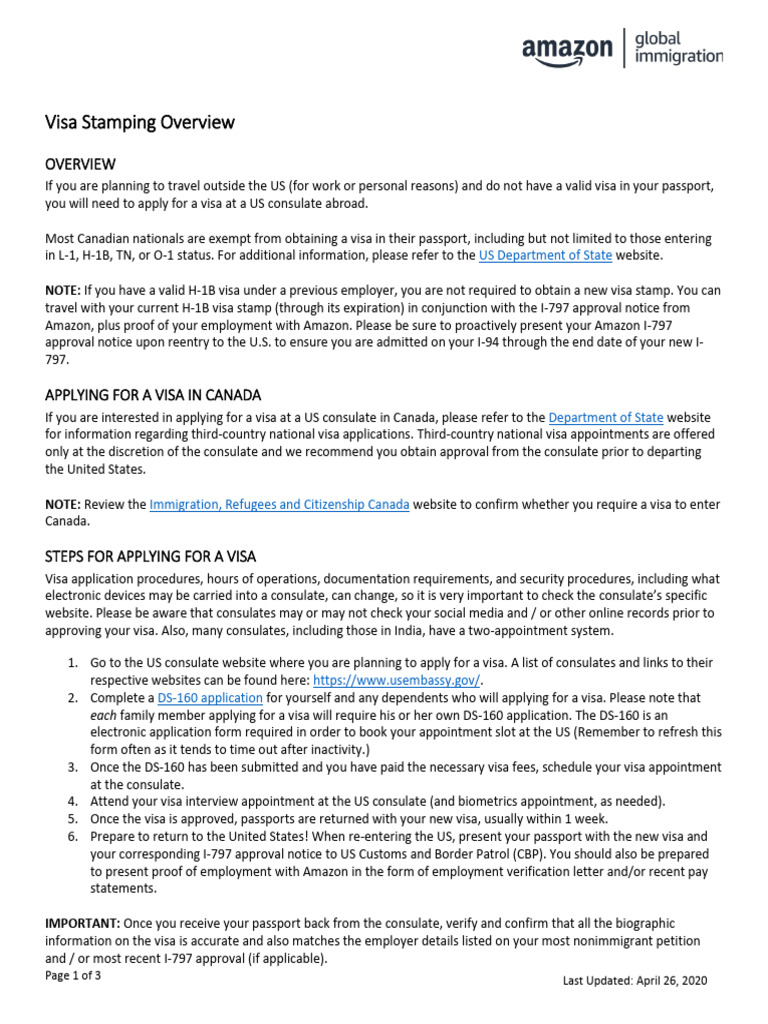 amazon global immigration

Visa Stamping Overview

OVERVIEW

If you are planning to travel outside the US (for work or personal reasons) and do not have a valid visa in your passport, you will need to apply for a visa at a US consulate abroad.

Most Canadian nationals are exempt from obtaining a visa in their passport, including but not limited to those entering in L-1, H-1B, TN, or O-1 status. For additional information, please refer to the US Department of State website.

NOTE: If you have a valid H-1B visa under a previous employer, you are not required to obtain a new visa stamp. You can travel with your current H-1B visa stamp (through its expiration) in conjunction with the I-797 approval notice from Amazon, plus proof of your employment with Amazon. Please be sure to proactively present your Amazon I-797 approval notice upon reentry to the U.S. to ensure you are admitted on your I-94 through the end date of your new I-797.

APPLYING FOR A VISA IN CANADA

If you are interested in applying for a visa at a US consulate in Canada, please refer to the Department of State website for information regarding third-country national visa applications. Third-country national visa appointments are offered only at the discretion of the consulate and we recommend you obtain approval from the consulate prior to departing the United States.

NOTE: Review the Immigration, Refugees and Citizenship Canada website to confirm whether you require a visa to enter Canada.

STEPS FOR APPLYING FOR A VISA

Visa application procedures, hours of operations, documentation requirements, and security procedures, including what electronic devices may be carried into a consulate, can change, so it is very important to check the consulate's specific website. Please be aware that consulates may or may not check your social media and / or other online records prior to approving your visa. Also, many consulates, including those in India, have a two-appointment system.

1. Go to the US consulate website where you are planning to apply for a visa. A list of consulates and links to their respective websites can be found here: https://www.usembassy.gov/.
2. Complete a DS-160 application for yourself and any dependents who will applying for a visa. Please note that each family member applying for a visa will require his or her own DS-160 application. The DS-160 is an electronic application form required in order to book your appointment slot at the US (Remember to refresh this form often as it tends to time out after inactivity.)
3. Once the DS-160 has been submitted and you have paid the necessary visa fees, schedule your visa appointment at the consulate.
4. Attend your visa interview appointment at the US consulate (and biometrics appointment, as needed).
5. Once the visa is approved, passports are returned with your new visa, usually within 1 week.
6. Prepare to return to the United States! When re-entering the US, present your passport with the new visa and your corresponding I-797 approval notice to US Customs and Border Patrol (CBP). You should also be prepared to present proof of employment with Amazon in the form of employment verification letter and/or recent pay statements.

IMPORTANT: Once you receive your passport back from the consulate, verify and confirm that all the biographic information on the visa is accurate and also matches the employer details listed on your most nonimmigrant petition and / or most recent I-797 approval (if applicable).

Page 1 of 3

Last Updated: April 26, 2020